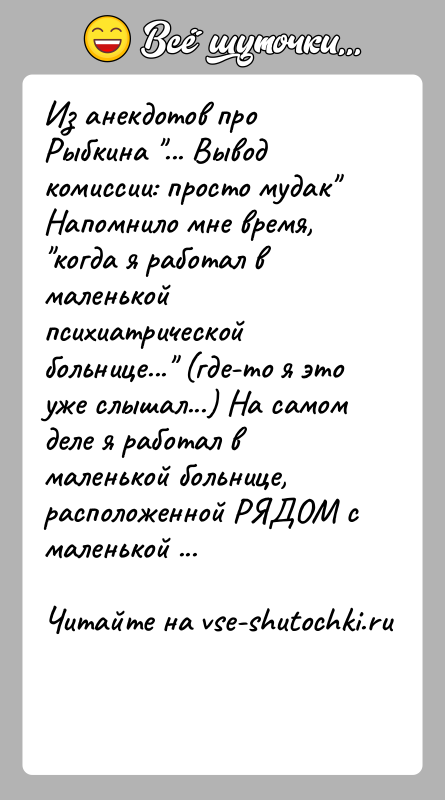 Всё шуточки...

Из анекдотов про Рыбкина "... Вывод комиссии: просто мудак" Напомнило мне время, "когда я работал в маленькой психиатрической больнице..." (где-то я это уже слышал...) На самом деле я работал в маленькой больнице, расположенной РЯДОМ с маленькой ...

Читайте на vse-shutochki.ru